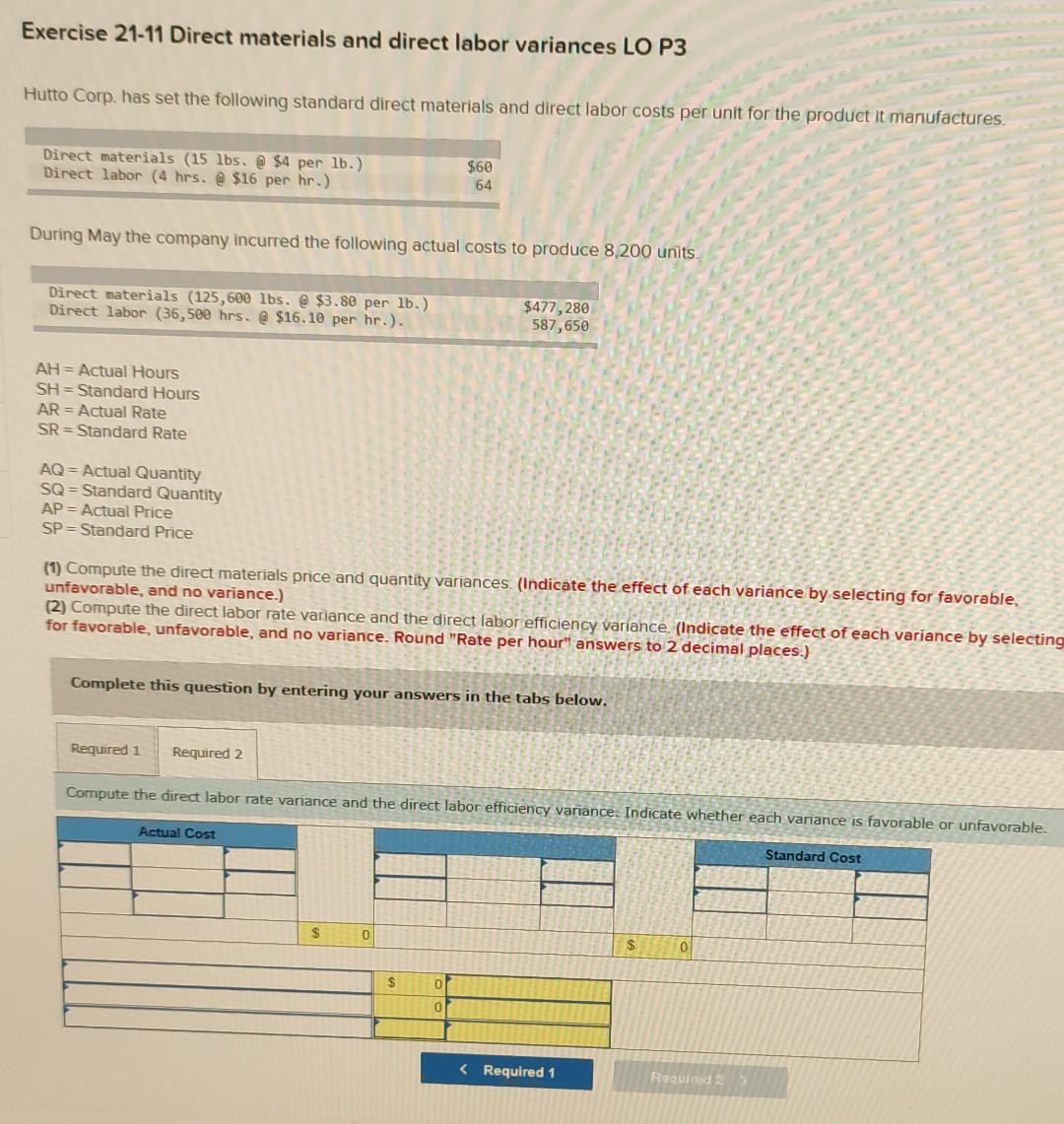 Exercise 21-11 Direct materials and direct labor variances LO P3

Hutto Corp. has set the following standard direct materials and direct labor costs per unit for the product it manufactures.

Direct materials (15 lbs. @ $4 per lb.) $60
Direct labor (4 hrs. @ $16 per hr.) 64

During May the company incurred the following actual costs to produce 8,200 units.

Direct materials (125,600 lbs. @ $3.80 per lb.) $477,280
Direct labor (36,500 hrs. @ $16.10 per hr.). 587,650

AH = Actual Hours
SH = Standard Hours
AR = Actual Rate
SR = Standard Rate

AQ = Actual Quantity
SQ = Standard Quantity
AP = Actual Price
SP = Standard Price

(1) Compute the direct materials price and quantity variances. (Indicate the effect of each variance by selecting for favorable, unfavorable, and no variance.)
(2) Compute the direct labor rate variance and the direct labor efficiency variance. (Indicate the effect of each variance by selecting for favorable, unfavorable, and no variance. Round "Rate per hour" answers to 2 decimal places.)

Complete this question by entering your answers in the tabs below.

Required 1 Required 2

Compute the direct labor rate variance and the direct labor efficiency variance. Indicate whether each variance is favorable or unfavorable.

Actual Cost
Standard Cost
$ 0
$ 0
$ 0
0

< Required 1
Required 2 >